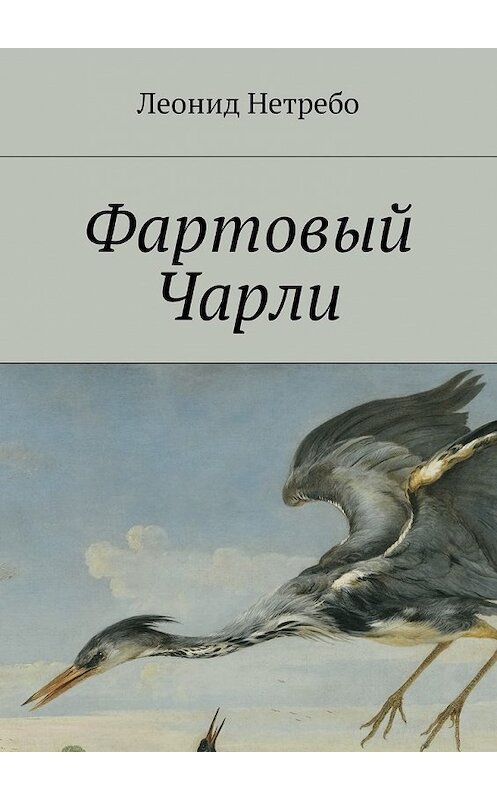 Леонид Нетребо

Фартовый Чарли